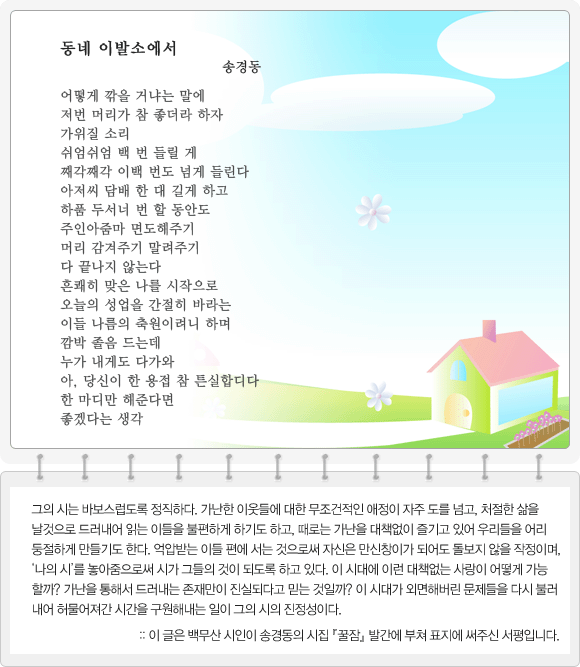 동네 이발소에서

송경동

어떻게 깎을 거냐는 말에
저번 머리가 참 좋더라 하자
가위질 소리
쉬엄쉬엄 백 번 들릴 게
째각째각 이백 번도 넘게 들린다
아저씨 담배 한 대 길게 하고
하품 두서너 번 할 동안도
주인아줌마 면도해주기
머리 감겨주기 말려주기
다 끝나지 않는다
흔쾌히 맞은 나를 시작으로
오늘의 성업을 간절히 바라는
이들 나름의 축원이려니 하며
깜박 졸음 드는데
누가 내게도 다가와
아, 당신이 한 용접 참 튼실합디다
한 마디만 해준다면
좋겠다는 생각

그의 시는 바보스럽도록 정직하다. 가난한 이웃들에 대한 무조건적인 애정이 자주 도를 넘고, 처절한 삶을 날것으로 드러내어 읽는 이들을 불편하게 하기도 하고, 때로는 가난을 대책없이 즐기고 있어 우리들을 어리둥절하게 만들기도 한다. 억압받는 이들 편에 서는 것으로써 자신은 만신창이가 되어도 돌보지 않을 작정이며, '나의 시'를 놓아줌으로써 시가 그들의 것이 되도록 하고 있다. 이 시대에 이런 대책없는 사랑이 어떻게 가능할까? 가난을 통해서 드러내는 존재만이 진실되다고 믿는 것일까? 이 시대가 외면해버린 문제들을 다시 불러내어 허물어져간 시간을 구원해내는 일이 그의 시의 진정성이다.

:: 이 글은 백무산 시인이 송경동의 시집 『꿀잠』 발간에 부쳐 표지에 써주신 서평입니다.